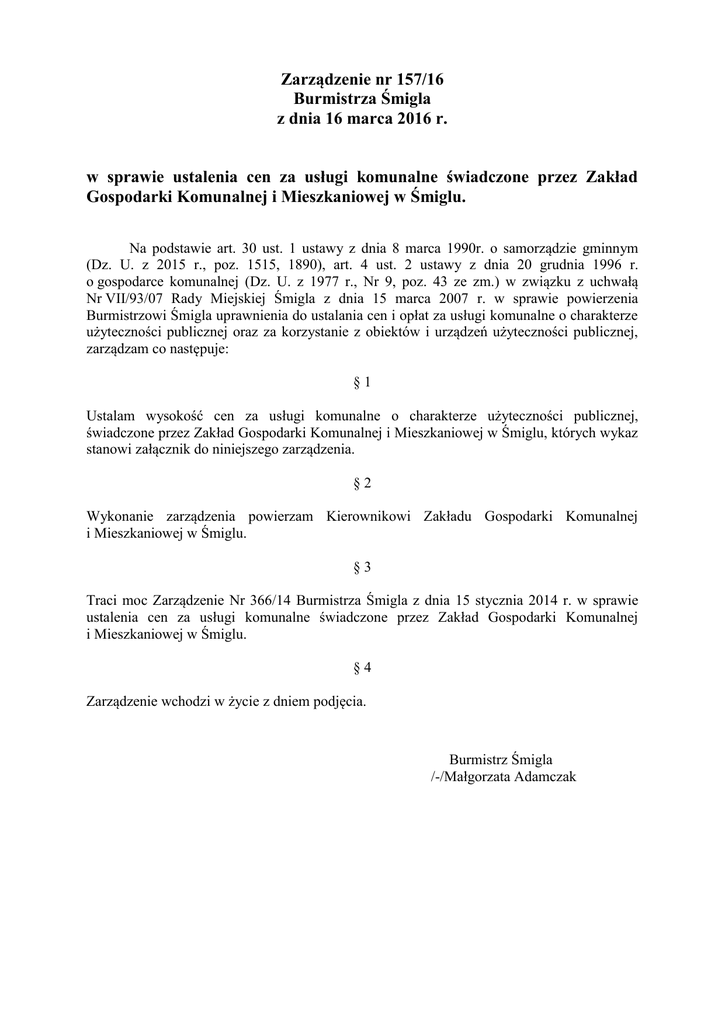 Zarządzenie nr 157/16
Burmistrza Śmigla
z dnia 16 marca 2016 r.

w sprawie ustalenia cen za usługi komunalne świadczone przez Zakład Gospodarki Komunalnej i Mieszkaniowej w Śmiglu.

Na podstawie art. 30 ust. 1 ustawy z dnia 8 marca 1990r. o samorządzie gminnym (Dz. U. z 2015 r., poz. 1515, 1890), art. 4 ust. 2 ustawy z dnia 20 grudnia 1996 r. o gospodarce komunalnej (Dz. U. z 1977 r., Nr 9, poz. 43 ze zm.) w związku z uchwałą Nr VII/93/07 Rady Miejskiej Śmigla z dnia 15 marca 2007 r. w sprawie powierzenia Burmistrzowi Śmigla uprawnienia do ustalania cen i opłat za usługi komunalne o charakterze użyteczności publicznej oraz za korzystanie z obiektów i urządzeń użyteczności publicznej, zarządzam co następuje:

§ 1

Ustalam wysokość cen za usługi komunalne o charakterze użyteczności publicznej, świadczone przez Zakład Gospodarki Komunalnej i Mieszkaniowej w Śmiglu, których wykaz stanowi załącznik do niniejszego zarządzenia.

§ 2

Wykonanie zarządzenia powierzam Kierownikowi Zakładu Gospodarki Komunalnej i Mieszkaniowej w Śmiglu.

§ 3

Traci moc Zarządzenie Nr 366/14 Burmistrza Śmigla z dnia 15 stycznia 2014 r. w sprawie ustalenia cen za usługi komunalne świadczone przez Zakład Gospodarki Komunalnej i Mieszkaniowej w Śmiglu.

§ 4

Zarządzenie wchodzi w życie z dniem podjęcia.

Burmistrz Śmigla
/-/Małgorzata Adamczak